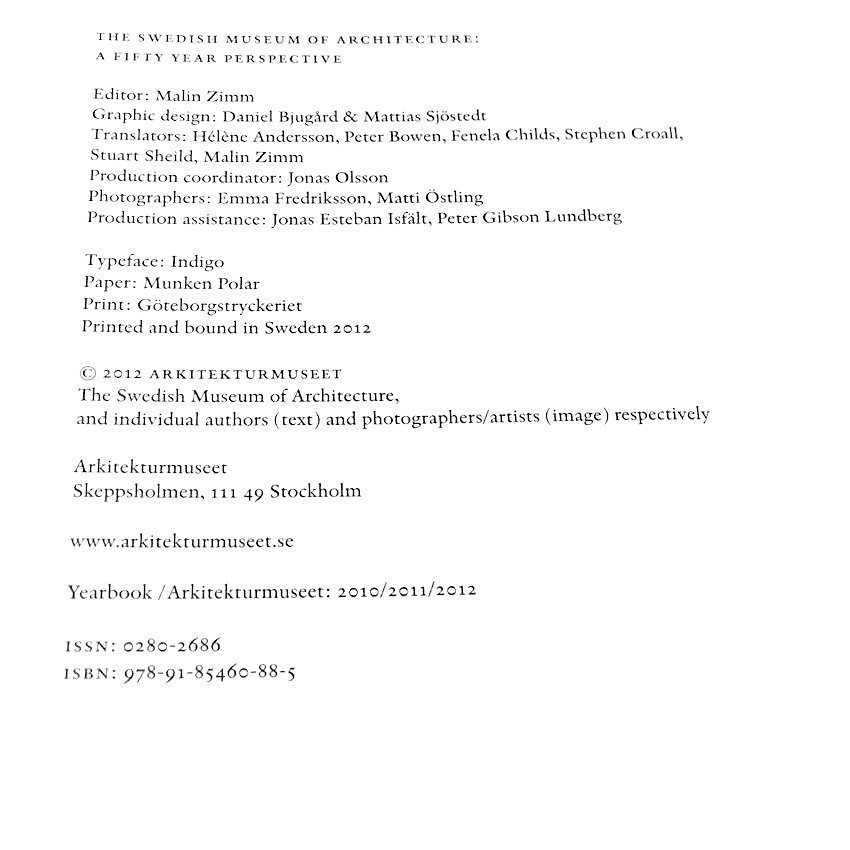 THE SWEDISH MUSEUM OF ARCHITECTURE:
A FIFTY YEAR PERSPECTIVE

Editor: Malin Zimm
Graphic design: Daniel Bjugård & Mattias Sjöstedt
Translators: Hélène Andersson, Peter Bowen, Fenela Childs, Stephen Croall, Stuart Sheild, Malin Zimm
Production coordinator: Jonas Olsson
Photographers: Emma Fredriksson, Matti Östling
Production assistance: Jonas Esteban Isfält, Peter Gibson Lundberg

Typeface: Indigo
Paper: Munken Polar
Print: Göteborgstryckeriet
Printed and bound in Sweden 2012

© 2012 ARKITEKTURMUSEET
The Swedish Museum of Architecture,
and individual authors (text) and photographers/artists (image) respectively

Arkitekturmuseet
Skeppsholmen, 111 49 Stockholm

www.arkitekturmuseet.se

Yearbook /Arkitekturmuseet: 2010/2011/2012

ISSN: 0280-2686
ISBN: 978-91-85460-88-5